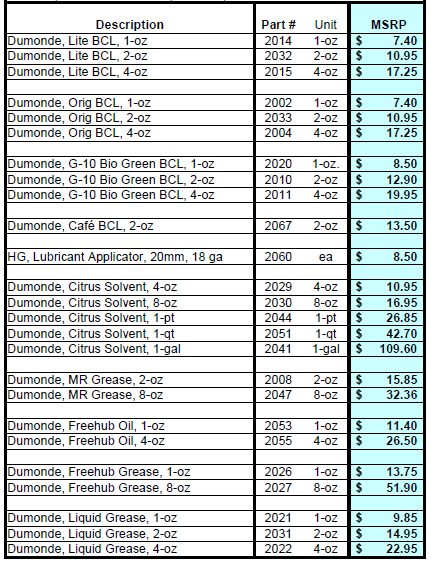 | Description | Part # | Unit | MSRP |
|---|---|---|---|
| Dumonde, Lite BCL, 1-oz | 2014 | 1-oz | $ 7.40 |
| Dumonde, Lite BCL, 2-oz | 2032 | 2-oz | $ 10.95 |
| Dumonde, Lite BCL, 4-oz | 2015 | 4-oz | $ 17.25 |
| | | | |
| Dumonde, Orig BCL, 1-oz | 2002 | 1-oz | $ 7.40 |
| Dumonde, Orig BCL, 2-oz | 2033 | 2-oz | $ 10.95 |
| Dumonde, Orig BCL, 4-oz | 2004 | 4-oz | $ 17.25 |
| | | | |
| Dumonde, G-10 Bio Green BCL, 1-oz | 2020 | 1-oz. | $ 8.50 |
| Dumonde, G-10 Bio Green BCL, 2-oz | 2010 | 2-oz | $ 12.90 |
| Dumonde, G-10 Bio Green BCL, 4-oz | 2011 | 4-oz | $ 19.95 |
| | | | |
| Dumonde, Café BCL, 2-oz | 2067 | 2-oz | $ 13.50 |
| | | | |
| HG, Lubricant Applicator, 20mm, 18 ga | 2060 | ea | $ 8.50 |
| | | | |
| Dumonde, Citrus Solvent, 4-oz | 2029 | 4-oz | $ 10.95 |
| Dumonde, Citrus Solvent, 8-oz | 2030 | 8-oz | $ 16.95 |
| Dumonde, Citrus Solvent, 1-pt | 2044 | 1-pt | $ 26.85 |
| Dumonde, Citrus Solvent, 1-qt | 2051 | 1-qt | $ 42.70 |
| Dumonde, Citrus Solvent, 1-gal | 2041 | 1-gal | $ 109.60 |
| | | | |
| Dumonde, MR Grease, 2-oz | 2008 | 2-oz | $ 15.85 |
| Dumonde, MR Grease, 8-oz | 2047 | 8-oz | $ 32.36 |
| | | | |
| Dumonde, Freehub Oil, 1-oz | 2053 | 1-oz | $ 11.40 |
| Dumonde, Freehub Oil, 4-oz | 2055 | 4-oz | $ 26.50 |
| | | | |
| Dumonde, Freehub Grease, 1-oz | 2026 | 1-oz | $ 13.75 |
| Dumonde, Freehub Grease, 8-oz | 2027 | 8-oz | $ 51.90 |
| | | | |
| Dumonde, Liquid Grease, 1-oz | 2021 | 1-oz | $ 9.85 |
| Dumonde, Liquid Grease, 2-oz | 2031 | 2-oz | $ 14.95 |
| Dumonde, Liquid Grease, 4-oz | 2022 | 4-oz | $ 22.95 |